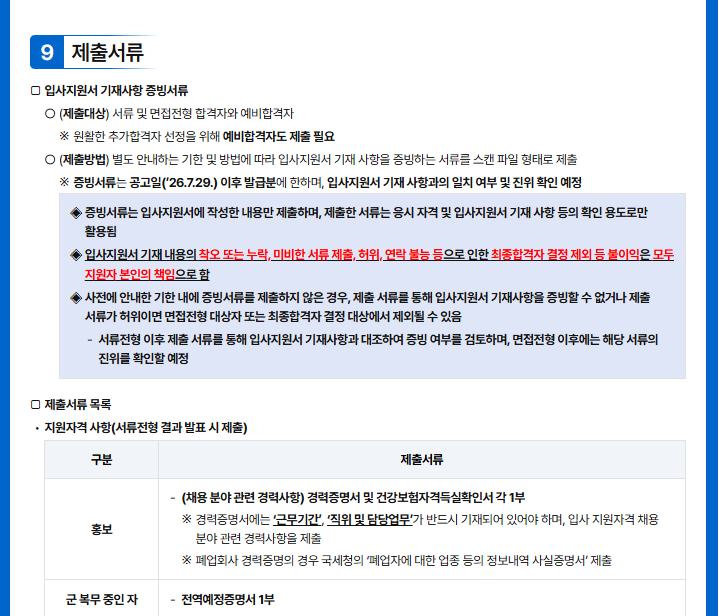 9 제출서류

☐ 입사지원서 기재사항 증빙서류

○ (제출대상) 서류 및 면접전형 합격자와 예비합격자

※ 원활한 추가합격자 선정을 위해 예비합격자도 제출 필요

○ (제출방법) 별도 안내하는 기한 및 방법에 따라 입사지원서 기재 사항을 증빙하는 서류를 스캔 파일 형태로 제출

※ 증빙서류는 공고일('26.7.29.) 이후 발급분에 한하며, 입사지원서 기재 사항과의 일치 여부 및 진위 확인 예정

◈ 증빙서류는 입사지원서에 작성한 내용만 제출하며, 제출한 서류는 응시 자격 및 입사지원서 기재 사항 등의 확인 용도로만 활용됨

◈ 입사지원서 기재 내용의 착오 또는 누락, 미비한 서류 제출, 허위, 연락 불능 등으로 인한 최종합격자 결정 제외 등 불이익은 모두 지원자 본인의 책임으로 함

◈ 사전에 안내한 기한 내에 증빙서류를 제출하지 않은 경우, 제출 서류를 통해 입사지원서 기재사항을 증빙할 수 없거나 제출 서류가 허위이면 면접전형 대상자 또는 최종합격자 결정 대상에서 제외될 수 있음

- 서류전형 이후 제출 서류를 통해 입사지원서 기재사항과 대조하여 증빙 여부를 검토하며, 면접전형 이후에는 해당 서류의 진위를 확인할 예정

☐ 제출서류 목록

• 지원자격 사항(서류전형 결과 발표 시 제출)

| 구분 | 제출서류 |
|---|---|
| 홍보 | - (채용 분야 관련 경력사항) 경력증명서 및 건강보험자격득실확인서 각 1부 ※ 경력증명서에는 '근무기간', '직위 및 담당업무'가 반드시 기재되어 있어야 하며, 입사 지원자격 채용 분야 관련 경력사항을 제출 ※ 폐업회사 경력증명의 경우 국세청의 '폐업자에 대한 업종 등의 정보내역 사실증명서' 제출 |
| 군 복무 중인 자 | - 전역예정증명서 1부 |